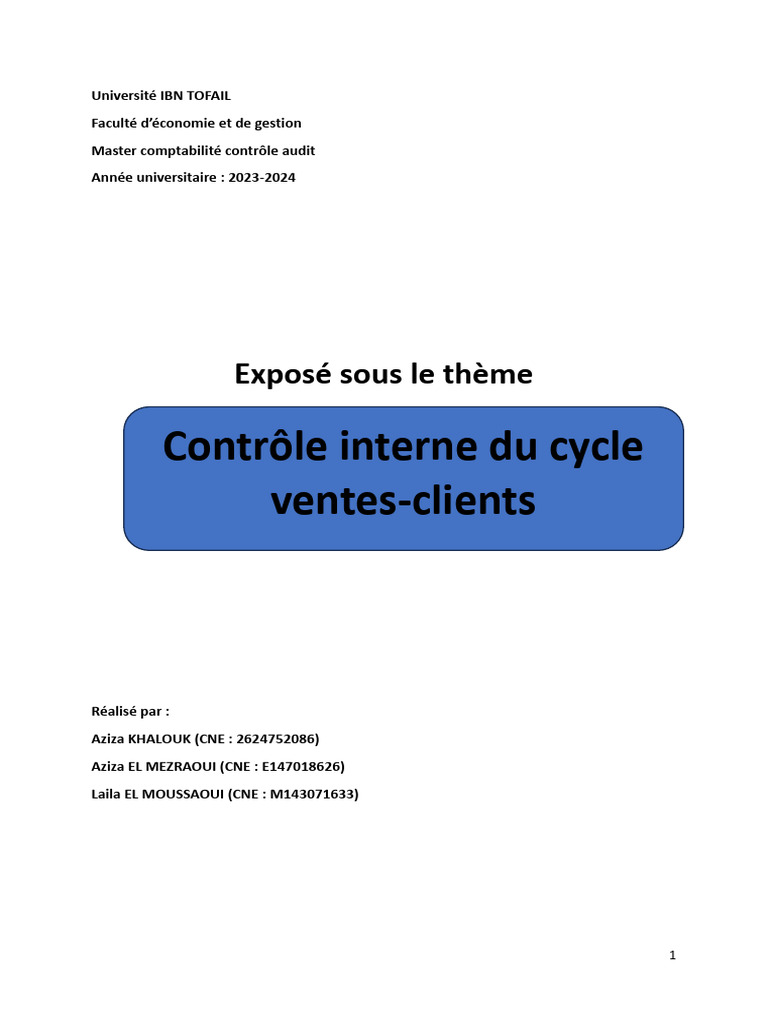 Université IBN TOFAIL

Faculté d'économie et de gestion

Master comptabilité contrôle audit

Année universitaire : 2023-2024

Exposé sous le thème

Contrôle interne du cycle ventes-clients

Réalisé par :

Aziza KHALOUK (CNE : 2624752086)

Aziza EL MEZRAOUI (CNE : E147018626)

Laila EL MOUSSAOUI (CNE : M143071633)

1